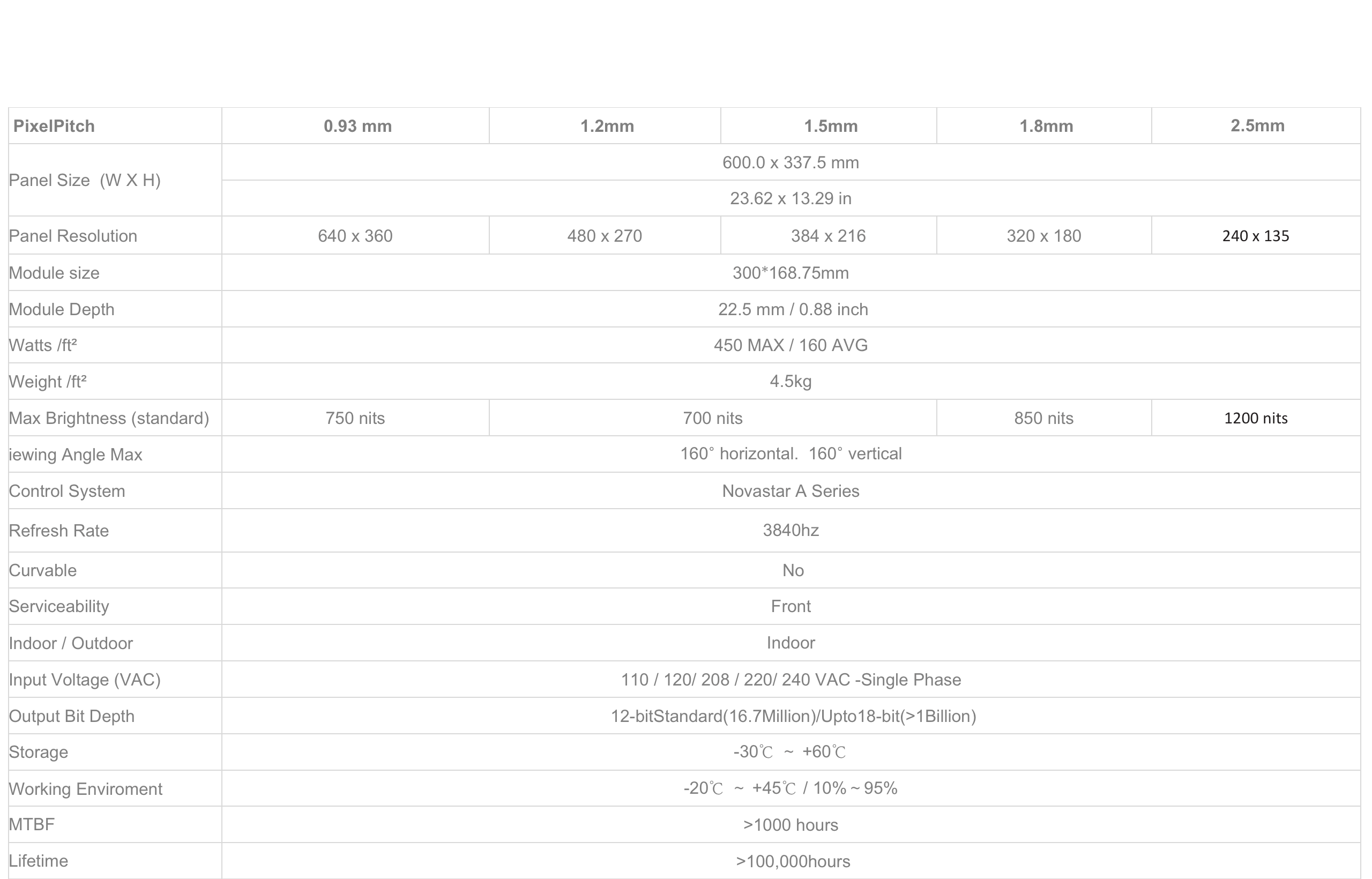 | PixelPitch | 0.93 mm | 1.2mm | 1.5mm | 1.8mm | 2.5mm |
|---|---|---|---|---|---|
| Panel Size (W X H) | 600.0 x 337.5 mm | | | | |
| | 23.62 x 13.29 in | | | | |
| Panel Resolution | 640 x 360 | 480 x 270 | 384 x 216 | 320 x 180 | 240 x 135 |
| Module size | 300*168.75mm | | | | |
| Module Depth | 22.5 mm / 0.88 inch | | | | |
| Watts /ft² | 450 MAX / 160 AVG | | | | |
| Weight /ft² | 4.5kg | | | | |
| Max Brightness (standard) | 750 nits | 700 nits | | 850 nits | 1200 nits |
| iewing Angle Max | 160° horizontal. 160° vertical | | | | |
| Control System | Novastar A Series | | | | |
| Refresh Rate | 3840hz | | | | |
| Curvable | No | | | | |
| Serviceability | Front | | | | |
| Indoor / Outdoor | Indoor | | | | |
| Input Voltage (VAC) | 110 / 120/ 208 / 220/ 240 VAC -Single Phase | | | | |
| Output Bit Depth | 12-bitStandard(16.7Million)/Upto18-bit(>1Billion) | | | | |
| Storage | -30℃ ~ +60℃ | | | | |
| Working Enviroment | -20℃ ~ +45℃ / 10%～95% | | | | |
| MTBF | >1000 hours | | | | |
| Lifetime | >100,000hours | | | | |